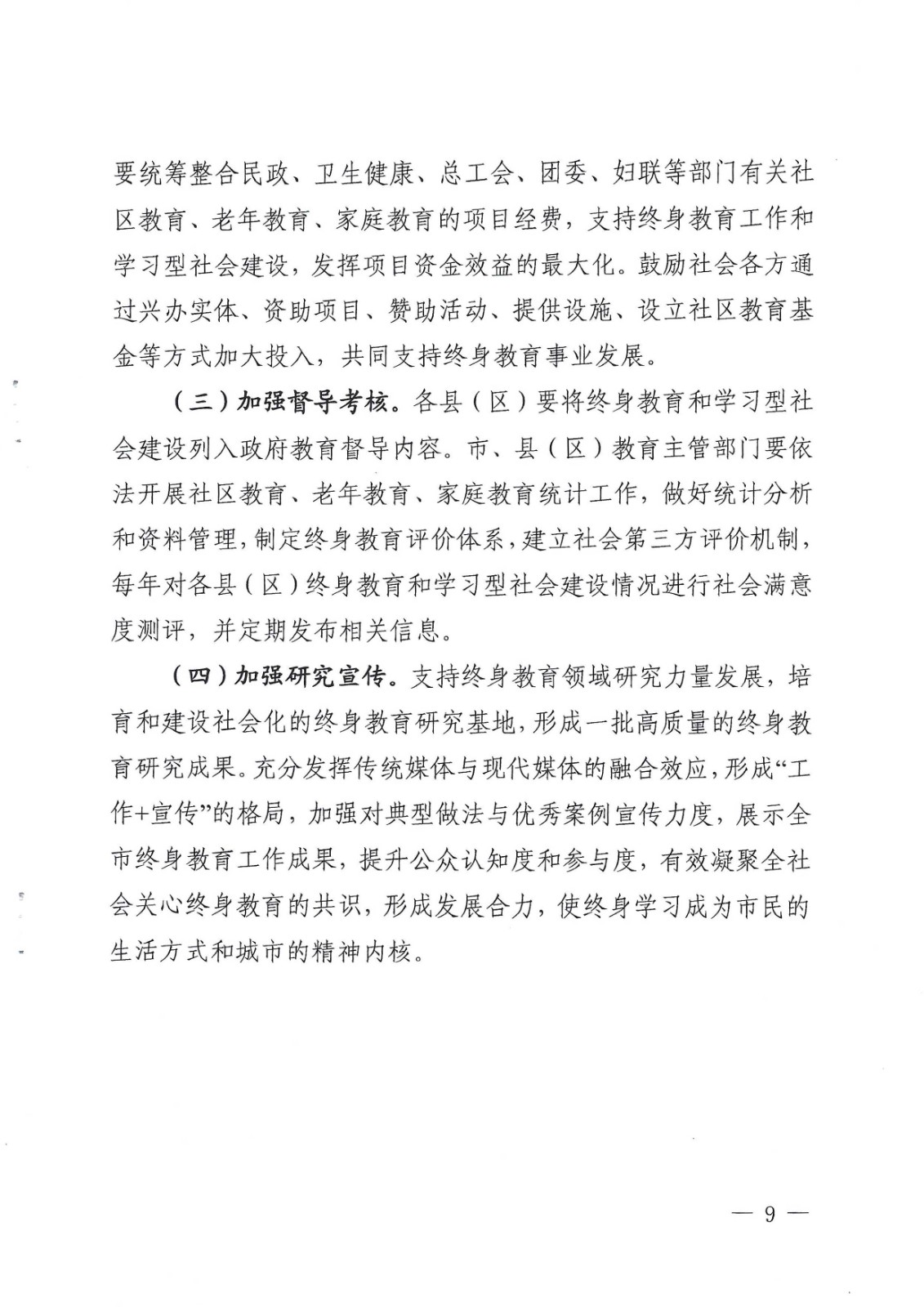 要统筹整合民政、卫生健康、总工会、团委、妇联等部门有关社区教育、老年教育、家庭教育的项目经费，支持终身教育工作和学习型社会建设，发挥项目资金效益的最大化。鼓励社会各方通过兴办实体、资助项目、赞助活动、提供设施、设立社区教育基金等方式加大投入，共同支持终身教育事业发展。

（三）加强督导考核。各县（区）要将终身教育和学习型社会建设列入政府教育督导内容。市、县（区）教育主管部门要依法开展社区教育、老年教育、家庭教育统计工作，做好统计分析和资料管理，制定终身教育评价体系，建立社会第三方评价机制，每年对各县（区）终身教育和学习型社会建设情况进行社会满意度测评，并定期发布相关信息。

（四）加强研究宣传。支持终身教育领域研究力量发展，培育和建设社会化的终身教育研究基地，形成一批高质量的终身教育研究成果。充分发挥传统媒体与现代媒体的融合效应，形成“工作+宣传”的格局，加强对典型做法与优秀案例宣传力度，展示全市终身教育工作成果，提升公众认知度和参与度，有效凝聚全社会关心终身教育的共识，形成发展合力，使终身学习成为市民的生活方式和城市的精神内核。

— 9 —